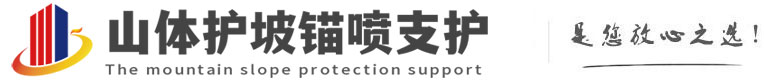 山体护坡锚喷支护
The mountain slope protection support
是您放心之选!